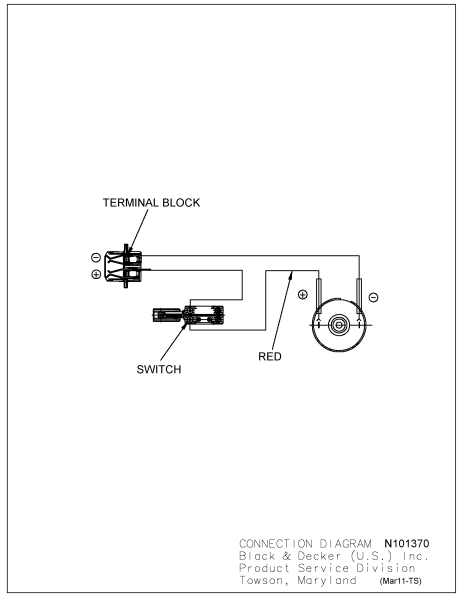 TERMINAL BLOCK

⊖

⊕

⊕

⊖

SWITCH

RED

CONNECTION DIAGRAM N101370
Black & Decker (U.S.) Inc.
Product Service Division
Towson, Maryland (Mar11-TS)